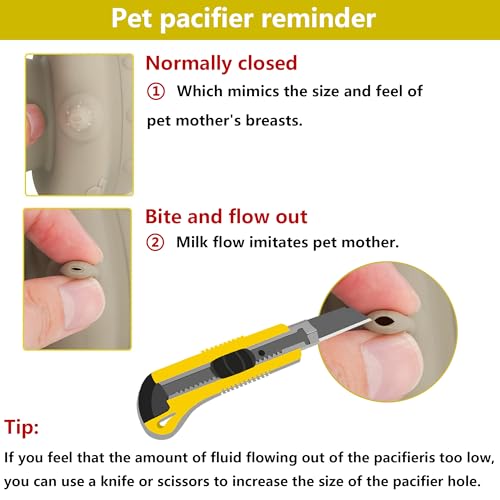 Pet pacifier reminder

Normally closed

① Which mimics the size and feel of pet mother's breasts.

Bite and flow out

② Milk flow imitates pet mother.

Tip:

If you feel that the amount of fluid flowing out of the pacifieris too low, you can use a knife or scissors to increase the size of the pacifier hole.